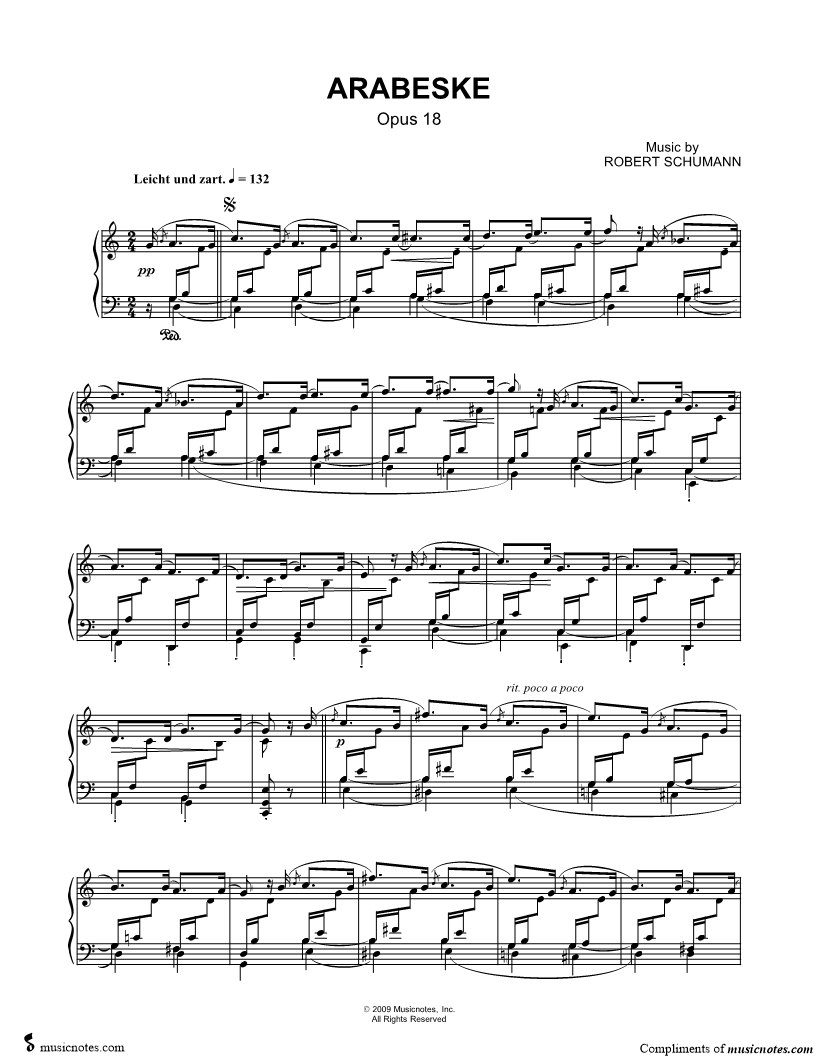 ARABESKE

Opus 18

Music by
ROBERT SCHUMANN

Leicht und zart. ♩ = 132

pp

Ped.

rit. poco a poco

p

© 2009 Musicnotes, Inc.
All Rights Reserved

musicnotes.com

Compliments of musicnotes.com